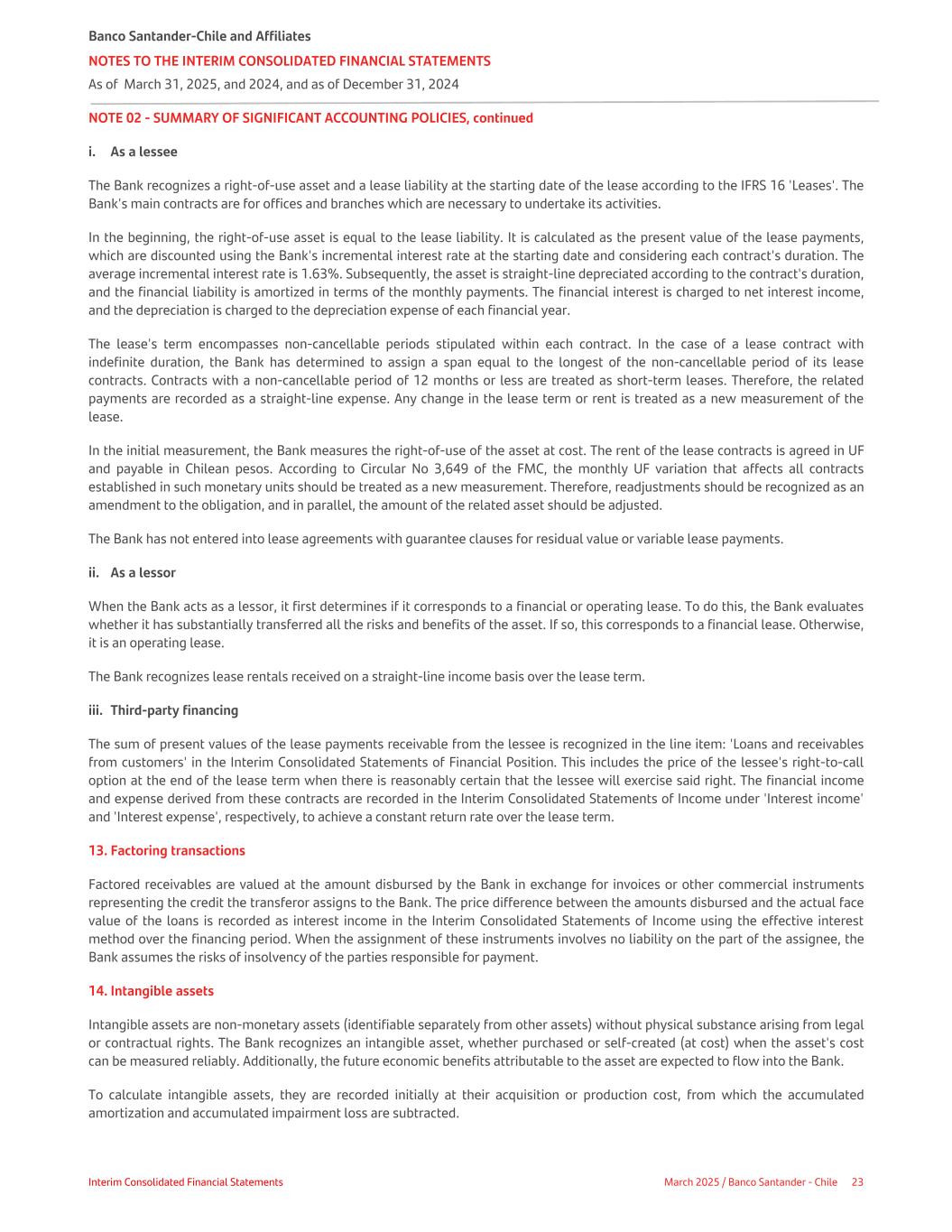 Banco Santander-Chile and Affiliates
NOTES TO THE INTERIM CONSOLIDATED FINANCIAL STATEMENTS
As of March 31, 2025, and 2024, and as of December 31, 2024

NOTE 02 - SUMMARY OF SIGNIFICANT ACCOUNTING POLICIES, continued

i. As a lessee

The Bank recognizes a right-of-use asset and a lease liability at the starting date of the lease according to the IFRS 16 'Leases'. The Bank's main contracts are for offices and branches which are necessary to undertake its activities.

In the beginning, the right-of-use asset is equal to the lease liability. It is calculated as the present value of the lease payments, which are discounted using the Bank's incremental interest rate at the starting date and considering each contract's duration. The average incremental interest rate is 1.63%. Subsequently, the asset is straight-line depreciated according to the contract's duration, and the financial liability is amortized in terms of the monthly payments. The financial interest is charged to net interest income, and the depreciation is charged to the depreciation expense of each financial year.

The lease's term encompasses non-cancellable periods stipulated within each contract. In the case of a lease contract with indefinite duration, the Bank has determined to assign a span equal to the longest of the non-cancellable period of its lease contracts. Contracts with a non-cancellable period of 12 months or less are treated as short-term leases. Therefore, the related payments are recorded as a straight-line expense. Any change in the lease term or rent is treated as a new measurement of the lease.

In the initial measurement, the Bank measures the right-of-use of the asset at cost. The rent of the lease contracts is agreed in UF and payable in Chilean pesos. According to Circular No 3,649 of the FMC, the monthly UF variation that affects all contracts established in such monetary units should be treated as a new measurement. Therefore, readjustments should be recognized as an amendment to the obligation, and in parallel, the amount of the related asset should be adjusted.

The Bank has not entered into lease agreements with guarantee clauses for residual value or variable lease payments.

ii. As a lessor

When the Bank acts as a lessor, it first determines if it corresponds to a financial or operating lease. To do this, the Bank evaluates whether it has substantially transferred all the risks and benefits of the asset. If so, this corresponds to a financial lease. Otherwise, it is an operating lease.

The Bank recognizes lease rentals received on a straight-line income basis over the lease term.

iii. Third-party financing

The sum of present values of the lease payments receivable from the lessee is recognized in the line item: 'Loans and receivables from customers' in the Interim Consolidated Statements of Financial Position. This includes the price of the lessee's right-to-call option at the end of the lease term when there is reasonably certain that the lessee will exercise said right. The financial income and expense derived from these contracts are recorded in the Interim Consolidated Statements of Income under 'Interest income' and 'Interest expense', respectively, to achieve a constant return rate over the lease term.

13. Factoring transactions

Factored receivables are valued at the amount disbursed by the Bank in exchange for invoices or other commercial instruments representing the credit the transferor assigns to the Bank. The price difference between the amounts disbursed and the actual face value of the loans is recorded as interest income in the Interim Consolidated Statements of Income using the effective interest method over the financing period. When the assignment of these instruments involves no liability on the part of the assignee, the Bank assumes the risks of insolvency of the parties responsible for payment.

14. Intangible assets

Intangible assets are non-monetary assets (identifiable separately from other assets) without physical substance arising from legal or contractual rights. The Bank recognizes an intangible asset, whether purchased or self-created (at cost) when the asset's cost can be measured reliably. Additionally, the future economic benefits attributable to the asset are expected to flow into the Bank.

To calculate intangible assets, they are recorded initially at their acquisition or production cost, from which the accumulated amortization and accumulated impairment loss are subtracted.

Interim Consolidated Financial Statements
March 2025 / Banco Santander - Chile 23